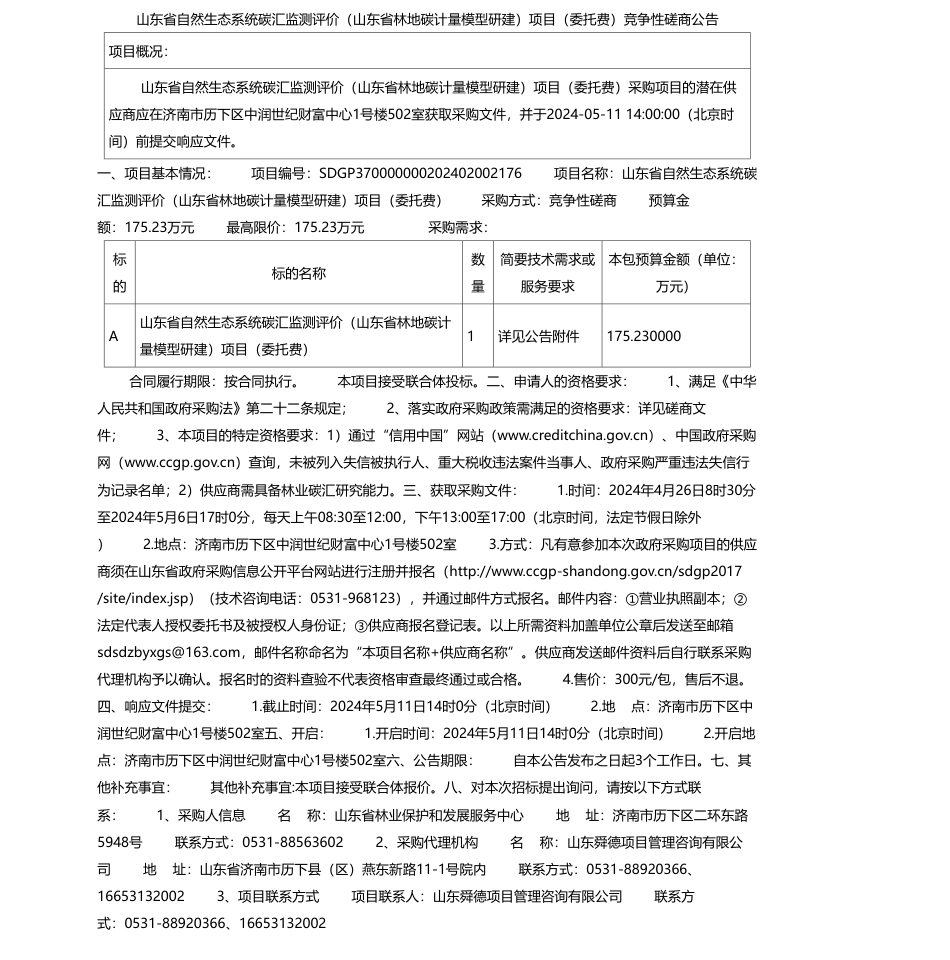 山东省自然生态系统碳汇监测评价（山东省林地碳计量模型研建）项目（委托费）竞争性磋商公告

项目概况:

山东省自然生态系统碳汇监测评价（山东省林地碳计量模型研建）项目（委托费）采购项目的潜在供应商应在济南市历下区中润世纪财富中心1号楼502室获取采购文件，并于2024-05-11 14:00:00（北京时间）前提交响应文件。

一、项目基本情况： 项目编号：SDGP370000000202402002176 项目名称：山东省自然生态系统碳汇监测评价（山东省林地碳计量模型研建）项目（委托费） 采购方式：竞争性磋商 预算金额：175.23万元 最高限价：175.23万元 采购需求：

| 标的 | 标的名称 | 数量 | 简要技术需求或服务要求 | 本包预算金额（单位：万元） |
|---|---|---|---|---|
| A | 山东省自然生态系统碳汇监测评价（山东省林地碳计量模型研建）项目（委托费） | 1 | 详见公告附件 | 175.230000 |

合同履行期限：按合同执行。 本项目接受联合体投标。二、申请人的资格要求： 1、满足《中华人民共和国政府采购法》第二十二条规定； 2、落实政府采购政策需满足的资格要求：详见磋商文件； 3、本项目的特定资格要求：1）通过“信用中国”网站（www.creditchina.gov.cn）、中国政府采购网（www.ccgp.gov.cn）查询，未被列入失信被执行人、重大税收违法案件当事人、政府采购严重违法失信行为记录名单；2）供应商需具备林业碳汇研究能力。三、获取采购文件： 1.时间：2024年4月26日8时30分至2024年5月6日17时0分，每天上午08:30至12:00，下午13:00至17:00（北京时间，法定节假日除外） 2.地点：济南市历下区中润世纪财富中心1号楼502室 3.方式：凡有意参加本次政府采购项目的供应商须在山东省政府采购信息公开平台网站进行注册并报名（http://www.ccgp-shandong.gov.cn/sdgp2017/site/index.jsp）（技术咨询电话：0531-968123），并通过邮件方式报名。邮件内容：①营业执照副本；②法定代表人授权委托书及被授权人身份证；③供应商报名登记表。以上所需资料加盖单位公章后发送至邮箱sdsdzbyxgs@163.com，邮件名称命名为“本项目名称+供应商名称”。供应商发送邮件资料后自行联系采购代理机构予以确认。报名时的资料查验不代表资格审查最终通过或合格。 4.售价：300元/包，售后不退。四、响应文件提交： 1.截止时间：2024年5月11日14时0分（北京时间） 2.地 点：济南市历下区中润世纪财富中心1号楼502室五、开启： 1.开启时间：2024年5月11日14时0分（北京时间） 2.开启地点：济南市历下区中润世纪财富中心1号楼502室六、公告期限： 自本公告发布之日起3个工作日。七、其他补充事宜： 其他补充事宜:本项目接受联合体报价。八、对本次招标提出询问，请按以下方式联系： 1、采购人信息 名 称：山东省林业保护和发展服务中心 地 址：济南市历下区二环东路5948号 联系方式：0531-88563602 2、采购代理机构 名 称：山东舜德项目管理咨询有限公司 地 址：山东省济南市历下县（区）燕东新路11-1号院内 联系方式：0531-88920366、16653132002 3、项目联系方式 项目联系人：山东舜德项目管理咨询有限公司 联系方式：0531-88920366、16653132002